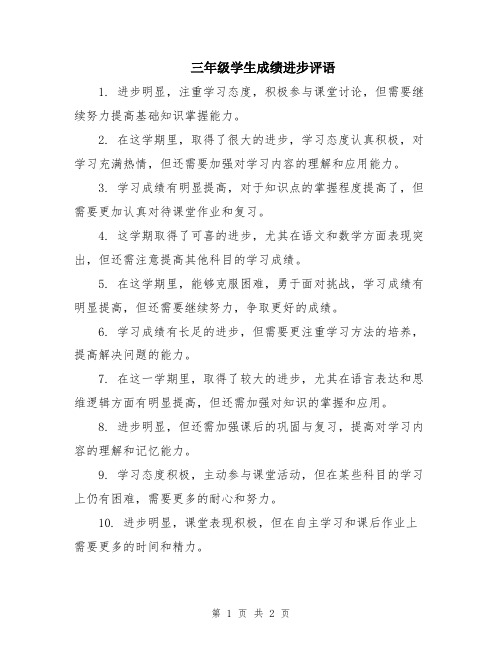 三年级学生成绩进步评语

1. 进步明显，注重学习态度，积极参与课堂讨论，但需要继续努力提高基础知识掌握能力。

2. 在这学期里，取得了很大的进步，学习态度认真积极，对学习充满热情，但还需要加强对学习内容的理解和应用能力。

3. 学习成绩有明显提高，对于知识点的掌握程度提高了，但需要更加认真对待课堂作业和复习。

4. 这学期取得了可喜的进步，尤其在语文和数学方面表现突出，但还需注意提高其他科目的学习成绩。

5. 在这学期里，能够克服困难，勇于面对挑战，学习成绩有明显提高，但还需要继续努力，争取更好的成绩。

6. 学习成绩有长足的进步，但需要更注重学习方法的培养，提高解决问题的能力。

7. 在这一学期里，取得了较大的进步，尤其在语言表达和思维逻辑方面有明显提高，但还需加强对知识的掌握和应用。

8. 进步明显，但还需加强课后的巩固与复习，提高对学习内容的理解和记忆能力。

9. 学习态度积极，主动参与课堂活动，但在某些科目的学习上仍有困难，需要更多的耐心和努力。

10. 进步明显，课堂表现积极，但在自主学习和课后作业上需要更多的时间和精力。

第 1 页 共 2 页